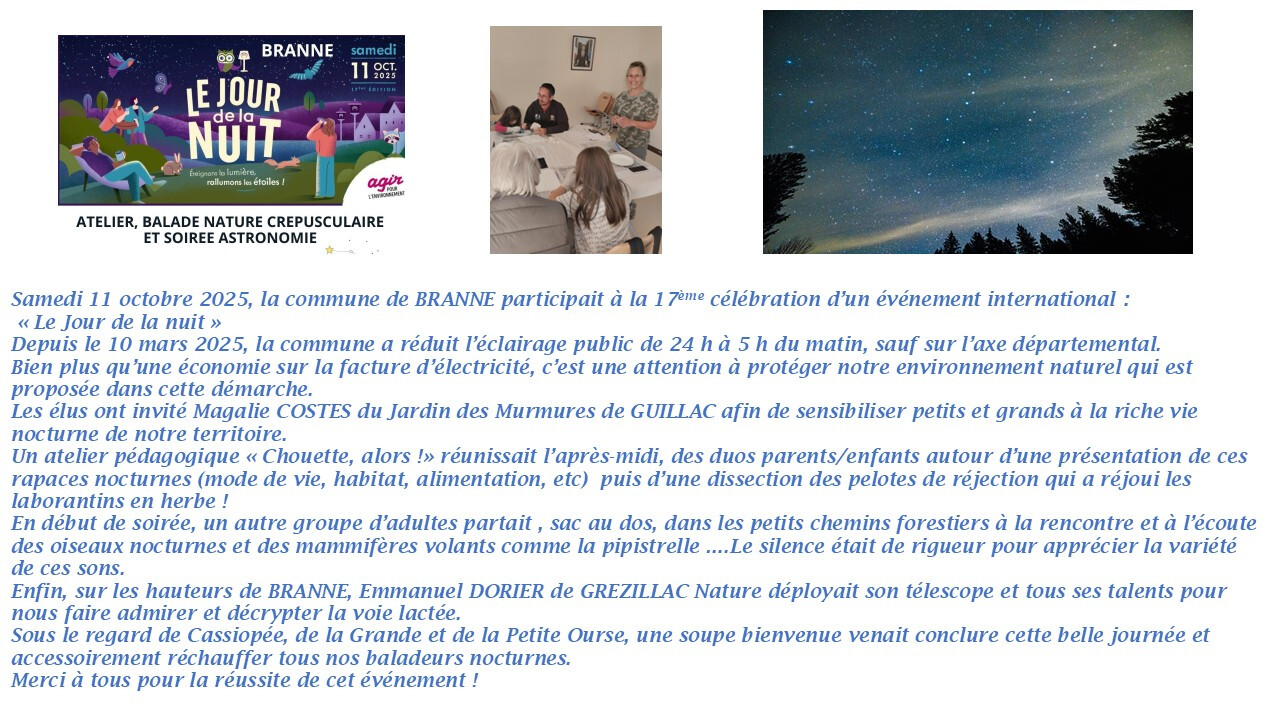 BRANNE

samedi 11 OCT. 2025

17ème ÉDITION

LE JOUR de la NUIT

Éteignons la lumière, rallumons les étoiles !

agir POUR L'ENVIRONNEMENT

ATELIER, BALADE NATURE CREPUSCULAIRE ET SOIREE ASTRONOMIE

Samedi 11 octobre 2025, la commune de BRANNE participait à la 17ème célébration d'un événement international : « Le Jour de la nuit »
Depuis le 10 mars 2025, la commune a réduit l'éclairage public de 24 h à 5 h du matin, sauf sur l'axe départemental.
Bien plus qu'une économie sur la facture d'électricité, c'est une attention à protéger notre environnement naturel qui est proposée dans cette démarche.
Les élus ont invité Magalie COSTES du Jardin des Murmures de GUILLAC afin de sensibiliser petits et grands à la riche vie nocturne de notre territoire.
Un atelier pédagogique « Chouette, alors !» réunissait l'après-midi, des duos parents/enfants autour d'une présentation de ces rapaces nocturnes (mode de vie, habitat, alimentation, etc) puis d'une dissection des pelotes de réjection qui a réjoui les laborantins en herbe !
En début de soirée, un autre groupe d'adultes partait , sac au dos, dans les petits chemins forestiers à la rencontre et à l'écoute des oiseaux nocturnes et des mammifères volants comme la pipistrelle ....Le silence était de rigueur pour apprécier la variété de ces sons.
Enfin, sur les hauteurs de BRANNE, Emmanuel DORIER de GREZILLAC Nature déployait son télescope et tous ses talents pour nous faire admirer et décrypter la voie lactée.
Sous le regard de Cassiopée, de la Grande et de la Petite Ourse, une soupe bienvenue venait conclure cette belle journée et accessoirement réchauffer tous nos baladeurs nocturnes.
Merci à tous pour la réussite de cet événement !